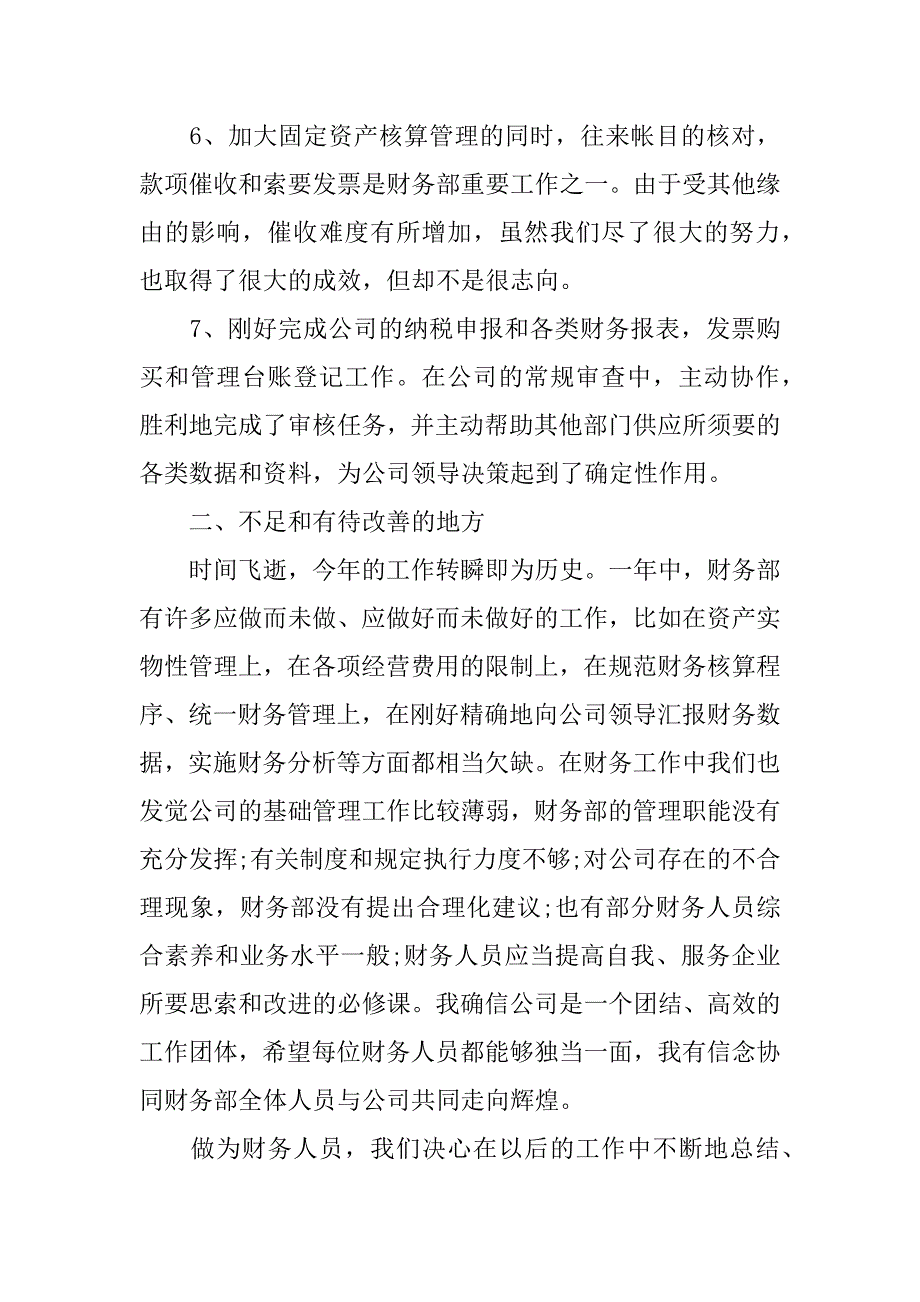 6、加大固定资产核算管理的同时，往来帐目的核对，款项催收和索要发票是财务部重要工作之一。由于受其他缘由的影响，催收难度有所增加，虽然我们尽了很大的努力，也取得了很大的成效，但却不是很志向。

7、刚好完成公司的纳税申报和各类财务报表，发票购买和管理台账登记工作。在公司的常规审查中，主动协作，胜利地完成了审核任务，并主动帮助其他部门供应所须要的各类数据和资料，为公司领导决策起到了确定性作用。

二、不足和有待改善的地方

时间飞逝，今年的工作转瞬即为历史。一年中，财务部有许多应做而未做、应做好而未做好的工作，比如在资产实物性管理上，在各项经营费用的限制上，在规范财务核算程序、统一财务管理上，在刚好精确地向公司领导汇报财务数据，实施财务分析等方面都相当欠缺。在财务工作中我们也发觉公司的基础管理工作比较薄弱，财务部的管理职能没有充分发挥;有关制度和规定执行力度不够;对公司存在的不合理现象，财务部没有提出合理化建议;也有部分财务人员综合素养和业务水平一般;财务人员应当提高自我、服务企业所要思索和改进的必修课。我确信公司是一个团结、高效的工作团体，希望每位财务人员都能够独当一面，我有信念协同财务部全体人员与公司共同走向辉煌。

做为财务人员，我们决心在以后的工作中不断地总结、